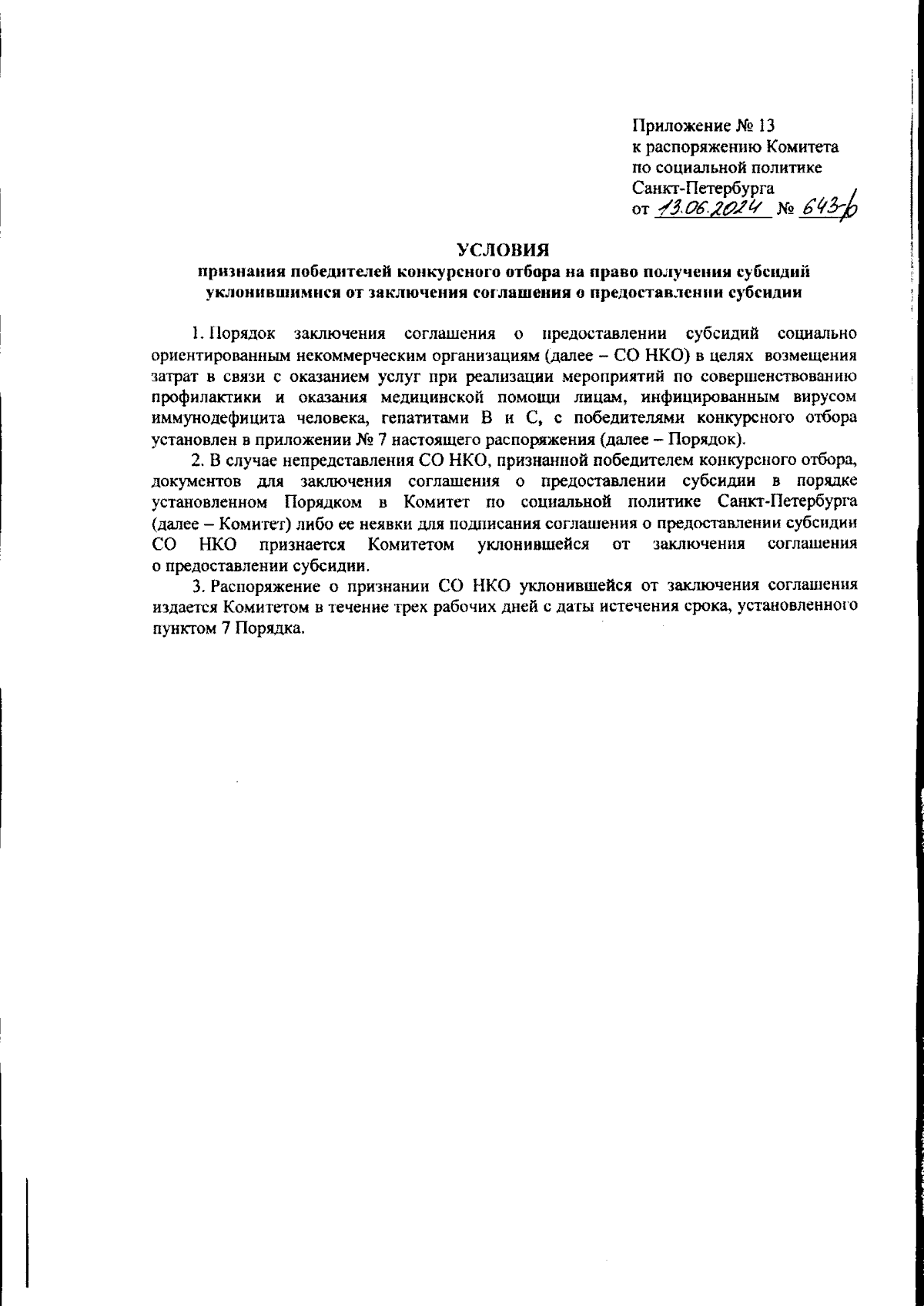 Приложение № 13
к распоряжению Комитета
по социальной политике
Санкт-Петербурга
от 13.06.2024 № 643-р

УСЛОВИЯ
признания победителей конкурсного отбора на право получения субсидий уклонившимися от заключения соглашения о предоставлении субсидии

1. Порядок заключения соглашения о предоставлении субсидий социально ориентированным некоммерческим организациям (далее – СО НКО) в целях возмещения затрат в связи с оказанием услуг при реализации мероприятий по совершенствованию профилактики и оказания медицинской помощи лицам, инфицированным вирусом иммунодефицита человека, гепатитами В и С, с победителями конкурсного отбора установлен в приложении № 7 настоящего распоряжения (далее – Порядок).

2. В случае непредставления СО НКО, признанной победителем конкурсного отбора, документов для заключения соглашения о предоставлении субсидии в порядке установленном Порядком в Комитет по социальной политике Санкт-Петербурга (далее – Комитет) либо ее неявки для подписания соглашения о предоставлении субсидии СО НКО признается Комитетом уклонившейся от заключения соглашения о предоставлении субсидии.

3. Распоряжение о признании СО НКО уклонившейся от заключения соглашения издается Комитетом в течение трех рабочих дней с даты истечения срока, установленного пунктом 7 Порядка.